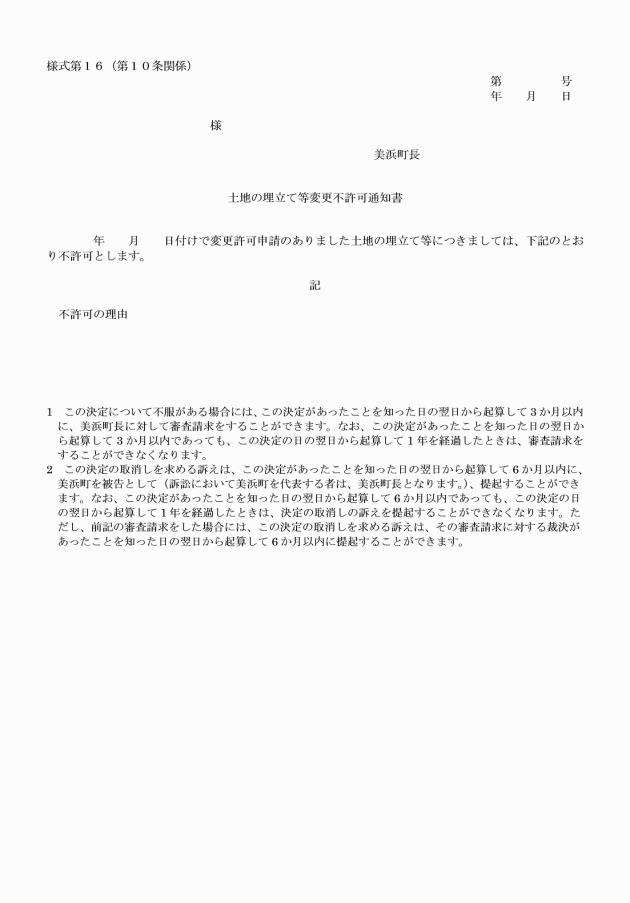 様式第１６（第１０条関係）

第　　　号
年　　月　　日

様

美浜町長

土地の埋立て等変更不許可通知書

年　　月　　日付けで変更許可申請のありました土地の埋立て等につきましては、下記のとおり不許可とします。

記

不許可の理由

1　この決定について不服がある場合には、この決定があったことを知った日の翌日から起算して３か月以内に、美浜町長に対して審査請求をすることができます。なお、この決定があったことを知った日の翌日から起算して３か月以内であっても、この決定の日の翌日から起算して１年を経過したときは、審査請求をすることができなくなります。
2　この決定の取消しを求める訴えは、この決定があったことを知った日の翌日から起算して６か月以内に、美浜町を被告として（訴訟において美浜町を代表する者は、美浜町長となります。）、提起することができます。なお、この決定があったことを知った日の翌日から起算して６か月以内であっても、この決定の日の翌日から起算して１年を経過したときは、決定の取消しの訴えを提起することができなくなります。ただし、前記の審査請求をした場合には、この決定の取消しを求める訴えは、その審査請求に対する裁決があったことを知った日の翌日から起算して６か月以内に提起することができます。